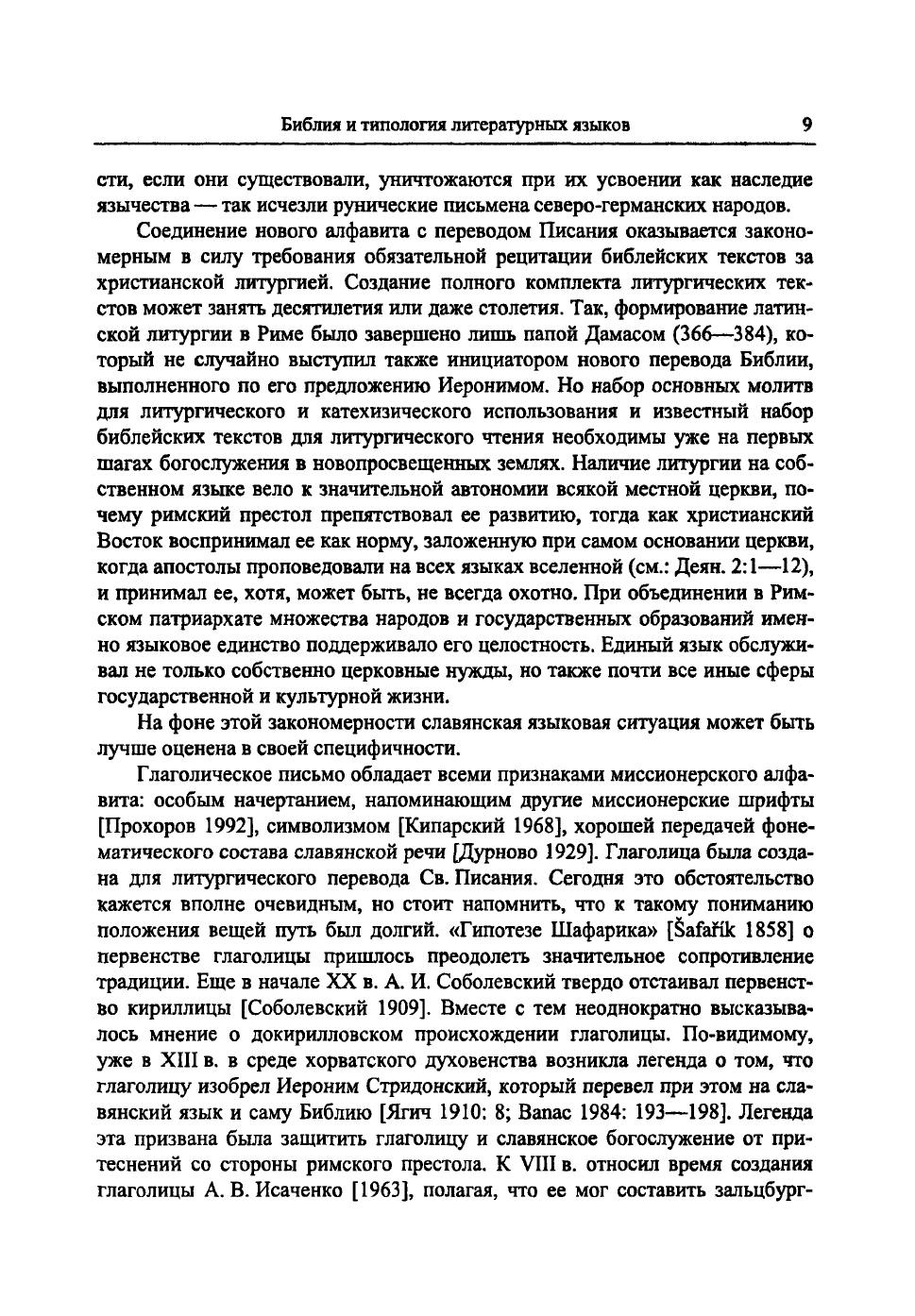 Библия и типология литературных языков 9

сти, если они существовали, уничтожаются при их усвоении как наследие язычества — так исчезли рунические письмена северо-германских народов.

Соединение нового алфавита с переводом Писания оказывается закономерным в силу требования обязательной рецитации библейских текстов за христианской литургией. Создание полного комплекта литургических текстов может занять десятилетия или даже столетия. Так, формирование латинской литургии в Риме было завершено лишь папой Дамасом (366—384), который не случайно выступил также инициатором нового перевода Библии, выполненного по его предложению Иеронимом. Но набор основных молитв для литургического и катехизического использования и известный набор библейских текстов для литургического чтения необходимы уже на первых шагах богослужения в новопросвещенных землях. Наличие литургии на собственном языке вело к значительной автономии всякой местной церкви, почему римский престол препятствовал ее развитию, тогда как христианский Восток воспринимал ее как норму, заложенную при самом основании церкви, когда апостолы проповедовали на всех языках вселенной (см.: Деян. 2:1—12), и принимал ее, хотя, может быть, не всегда охотно. При объединении в Римском патриархате множества народов и государственных образований именно языковое единство поддерживало его целостность. Единый язык обслуживал не только собственно церковные нужды, но также почти все иные сферы государственной и культурной жизни.

На фоне этой закономерности славянская языковая ситуация может быть лучше оценена в своей специфичности.

Глаголическое письмо обладает всеми признаками миссионерского алфавита: особым начертанием, напоминающим другие миссионерские шрифты [Прохоров 1992], символизмом [Кипарский 1968], хорошей передачей фонематического состава славянской речи [Дурново 1929]. Глаголица была создана для литургического перевода Св. Писания. Сегодня это обстоятельство кажется вполне очевидным, но стоит напомнить, что к такому пониманию положения вещей путь был долгий. «Гипотезе Шафарика» [Šafařík 1858] о первенстве глаголицы пришлось преодолеть значительное сопротивление традиции. Еще в начале XX в. А. И. Соболевский твердо отстаивал первенство кириллицы [Соболевский 1909]. Вместе с тем неоднократно высказывалось мнение о докирилловском происхождении глаголицы. По-видимому, уже в XIII в. в среде хорватского духовенства возникла легенда о том, что глаголицу изобрел Иероним Стридонский, который перевел при этом на славянский язык и саму Библию [Ягич 1910: 8; Banac 1984: 193—198]. Легенда эта призвана была защитить глаголицу и славянское богослужение от притеснений со стороны римского престола. К VIII в. относил время создания глаголицы А. В. Исаченко [1963], полагая, что ее мог составить зальцбург-